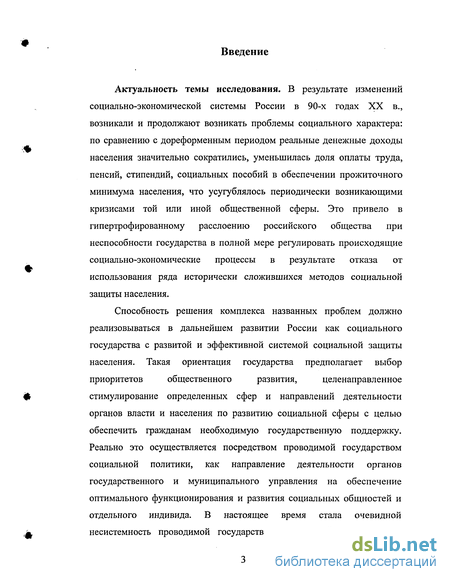 Введение

Актуальность темы исследования. В результате изменений социально-экономической системы России в 90-х годах XX в., возникали и продолжают возникать проблемы социального характера: по сравнению с дореформенным периодом реальные денежные доходы населения значительно сократились, уменьшилась доля оплаты труда, пенсий, стипендий, социальных пособий в обеспечении прожиточного минимума населения, что усугублялось периодически возникающими кризисами той или иной общественной сферы. Это привело в гипертрофированному расслоению российского общества при неспособности государства в полной мере регулировать происходящие социально-экономические процессы в результате отказа от использования ряда исторически сложившихся методов социальной защиты населения.

Способность решения комплекса названных проблем должно реализовываться в дальнейшем развитии России как социального государства с развитой и эффективной системой социальной защиты населения. Такая ориентация государства предполагает выбор приоритетов общественного развития, целенаправленное стимулирование определенных сфер и направлений деятельности органов власти и населения по развитию социальной сферы с целью обеспечить гражданам необходимую государственную поддержку. Реально это осуществляется посредством проводимой государством социальной политики, как направление деятельности органов государственного и муниципального управления на обеспечение оптимального функционирования и развития социальных общностей и отдельного индивида. В настоящее время стала очевидной несистемность проводимой государств

3

dsLib.net
библиотека диссертаций